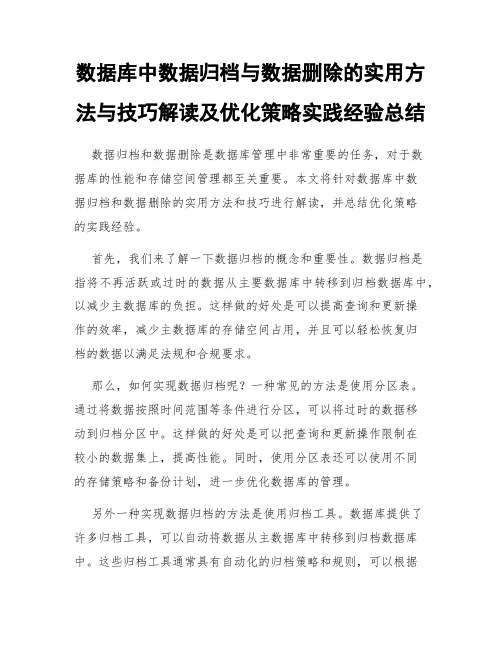 数据库中数据归档与数据删除的实用方法与技巧解读及优化策略实践经验总结

数据归档和数据删除是数据库管理中非常重要的任务，对于数据库的性能和存储空间管理都至关重要。本文将针对数据库中数据归档和数据删除的实用方法和技巧进行解读，并总结优化策略的实践经验。

首先，我们来了解一下数据归档的概念和重要性。数据归档是指将不再活跃或过时的数据从主要数据库中转移到归档数据库中，以减少主数据库的负担。这样做的好处是可以提高查询和更新操作的效率，减少主数据库的存储空间占用，并且可以轻松恢复归档的数据以满足法规和合规要求。

那么，如何实现数据归档呢？一种常见的方法是使用分区表。通过将数据按照时间范围等条件进行分区，可以将过时的数据移动到归档分区中。这样做的好处是可以把查询和更新操作限制在较小的数据集上，提高性能。同时，使用分区表还可以使用不同的存储策略和备份计划，进一步优化数据库的管理。

另外一种实现数据归档的方法是使用归档工具。数据库提供了许多归档工具，可以自动将数据从主数据库中转移到归档数据库中。这些归档工具通常具有自动化的归档策略和规则，可以根据